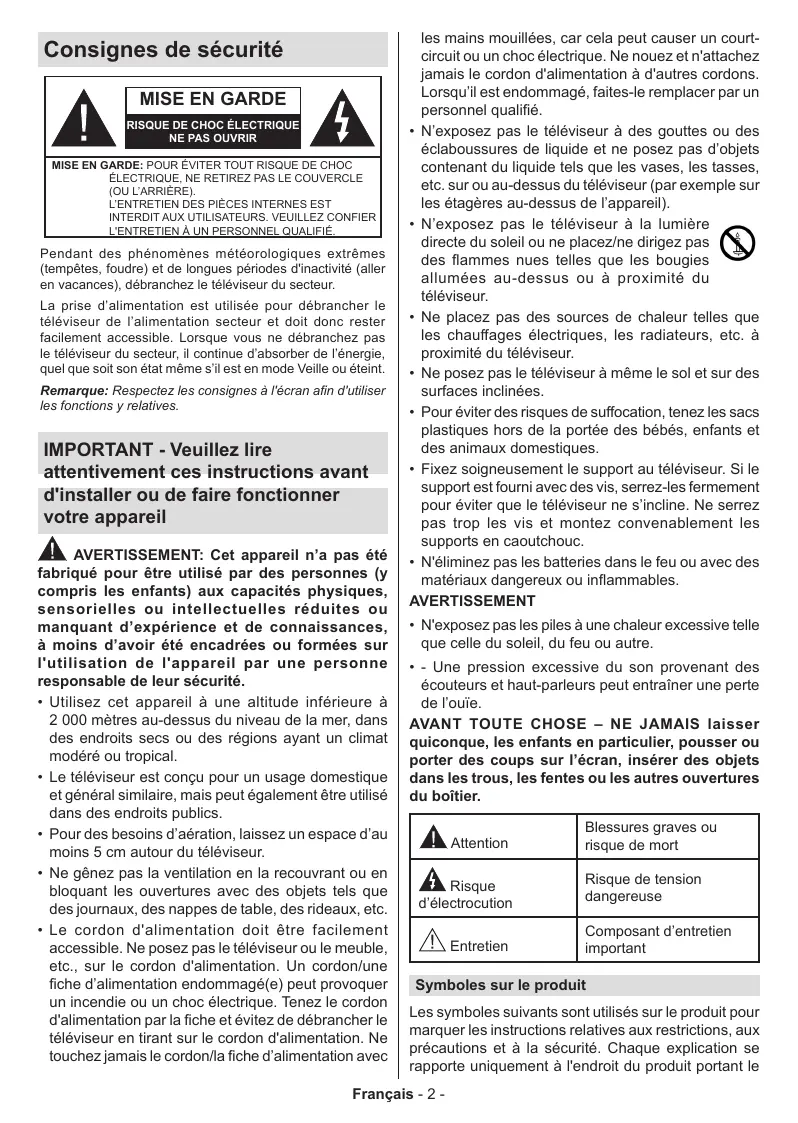 Consignes de sécurité

MISE EN GARDE

RISQUE DE CHOC ÉLECTRIQUE NE PAS OUVRIR

MISE EN GARDE: POUR ÉVITER TOUT RISQUE DE CHOC ÉLECTRIQUE, NE RETIREZ PAS LE COUVERCLE (OU L'ARRIÈRE). L'ENTRETIEN DES PIÈCES INTERNES EST INTERDIT AUX UTILISATEURS. VEUILLEZ CONFIER L'ENTRETIEN À UN PERSONNEL QUALIFIÉ.

Pendant des phénomènes météorologiques extrêmes (tempêtes, foudre) et de longues périodes d'inactivité (aller en vacances), débranchez le téléviseur du secteur.

La prise d'alimentation est utilisée pour débrancher le téléviseur de l'alimentation secteur et doit donc rester facilement accessible. Lorsque vous ne débranchez pas le téléviseur du secteur, il continue d'absorber de l'énergie, quel que soit son état même s'il est en mode Veille ou éteint.

Remarque: Respectez les consignes à l'écran afin d'utiliser les fonctions y relatives.

IMPORTANT - Veuillez lire attentivement ces instructions avant d'installer ou de faire fonctionner votre appareil

AVERTISSEMENT: Cet appareil n'a pas été fabriqué pour être utilisé par des personnes (y compris les enfants) aux capacités physiques, sensorielles ou intellectuelles réduites ou manquant d'expérience et de connaissances, à moins d'avoir été encadrées ou formées sur l'utilisation de l'appareil par une personne responsable de leur sécurité.

• Utilisez cet appareil à une altitude inférieure à 2 000 mètres au-dessus du niveau de la mer, dans des endroits secs ou des régions ayant un climat modéré ou tropical.
• Le téléviseur est conçu pour un usage domestique et général similaire, mais peut également être utilisé dans des endroits publics.
• Pour des besoins d'aération, laissez un espace d'au moins 5 cm autour du téléviseur.
• Ne gênez pas la ventilation en la recouvrant ou en bloquant les ouvertures avec des objets tels que des journaux, des nappes de table, des rideaux, etc.
• Le cordon d'alimentation doit être facilement accessible. Ne posez pas le téléviseur ou le meuble, etc., sur le cordon d'alimentation. Un cordon/une fiche d'alimentation endommagé(e) peut provoquer un incendie ou un choc électrique. Tenez le cordon d'alimentation par la fiche et évitez de débrancher le téléviseur en tirant sur le cordon d'alimentation. Ne touchez jamais le cordon/la fiche d'alimentation avec les mains mouillées, car cela peut causer un court-circuit ou un choc électrique. Ne nouez et n'attachez jamais le cordon d'alimentation à d'autres cordons. Lorsqu'il est endommagé, faites-le remplacer par un personnel qualifié.
• N'exposez pas le téléviseur à des gouttes ou des éclaboussures de liquide et ne posez pas d'objets contenant du liquide tels que les vases, les tasses, etc. sur ou au-dessus du téléviseur (par exemple sur les étagères au-dessus de l'appareil).
• N'exposez pas le téléviseur à la lumière directe du soleil ou ne placez/ne dirigez pas des flammes nues telles que les bougies allumées au-dessus ou à proximité du téléviseur.
• Ne placez pas des sources de chaleur telles que les chauffages électriques, les radiateurs, etc. à proximité du téléviseur.
• Ne posez pas le téléviseur à même le sol et sur des surfaces inclinées.
• Pour éviter des risques de suffocation, tenez les sacs plastiques hors de la portée des bébés, enfants et des animaux domestiques.
• Fixez soigneusement le support au téléviseur. Si le support est fourni avec des vis, serrez-les fermement pour éviter que le téléviseur ne s'incline. Ne serrez pas trop les vis et montez convenablement les supports en caoutchouc.
• N'éliminez pas les batteries dans le feu ou avec des matériaux dangereux ou inflammables.

AVERTISSEMENT

• N'exposez pas les piles à une chaleur excessive telle que celle du soleil, du feu ou autre.
• - Une pression excessive du son provenant des écouteurs et haut-parleurs peut entraîner une perte de l'ouïe.

AVANT TOUTE CHOSE – NE JAMAIS laisser quiconque, les enfants en particulier, pousser ou porter des coups sur l'écran, insérer des objets dans les trous, les fentes ou les autres ouvertures du boîtier.

| Attention | Blessures graves ou risque de mort |
|---|---|
| Risque d'électrocution | Risque de tension dangereuse |
| Entretien | Composant d'entretien important |

Symboles sur le produit

Les symboles suivants sont utilisés sur le produit pour marquer les instructions relatives aux restrictions, aux précautions et à la sécurité. Chaque explication se rapporte uniquement à l'endroit du produit portant le

Français - 2 -